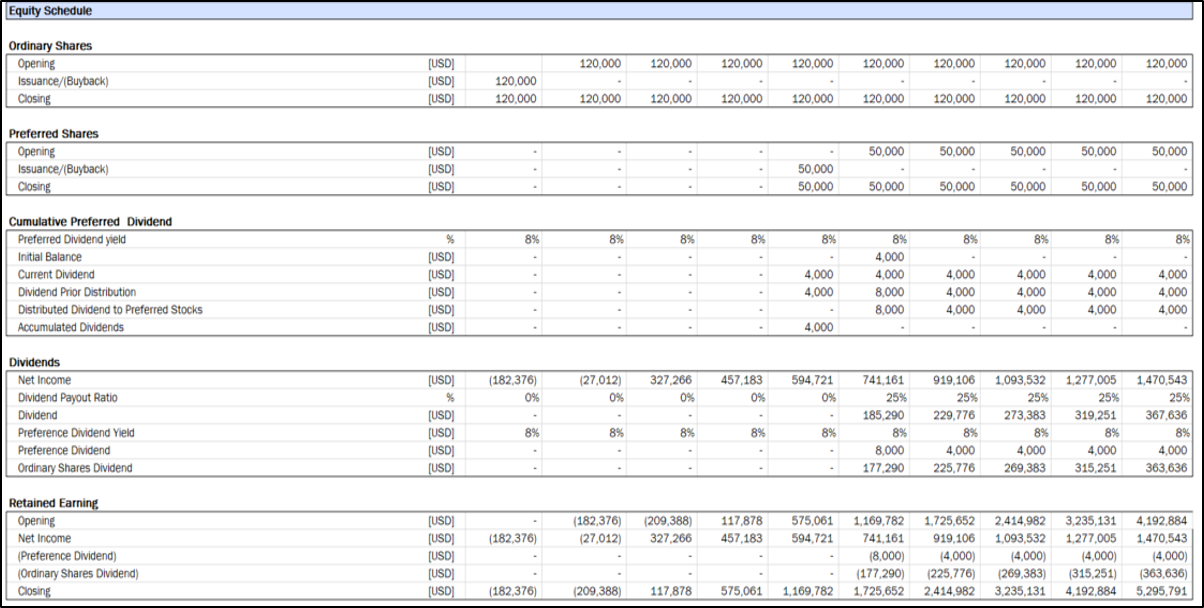 Equity Schedule

Ordinary Shares

| | | | | | | | | | | | |
|---|---|---|---|---|---|---|---|---|---|---|---|
| Opening | [USD] | | 120,000 | 120,000 | 120,000 | 120,000 | 120,000 | 120,000 | 120,000 | 120,000 | 120,000 |
| Issuance/(Buyback) | [USD] | 120,000 | - | - | - | - | - | - | - | - | - |
| Closing | [USD] | 120,000 | 120,000 | 120,000 | 120,000 | 120,000 | 120,000 | 120,000 | 120,000 | 120,000 | 120,000 |

Preferred Shares

| | | | | | | | | | | | |
|---|---|---|---|---|---|---|---|---|---|---|---|
| Opening | [USD] | - | - | - | - | - | 50,000 | 50,000 | 50,000 | 50,000 | 50,000 |
| Issuance/(Buyback) | [USD] | - | - | - | - | 50,000 | - | - | - | - | - |
| Closing | [USD] | - | - | - | - | 50,000 | 50,000 | 50,000 | 50,000 | 50,000 | 50,000 |

Cumulative Preferred Dividend

| | | | | | | | | | | | |
|---|---|---|---|---|---|---|---|---|---|---|---|
| Preferred Dividend yield | % | 8% | 8% | 8% | 8% | 8% | 8% | 8% | 8% | 8% | 8% |
| Initial Balance | [USD] | - | - | - | - | - | 4,000 | - | - | - | - |
| Current Dividend | [USD] | - | - | - | - | 4,000 | 4,000 | 4,000 | 4,000 | 4,000 | 4,000 |
| Dividend Prior Distribution | [USD] | - | - | - | - | 4,000 | 8,000 | 4,000 | 4,000 | 4,000 | 4,000 |
| Distributed Dividend to Preferred Stocks | [USD] | - | - | - | - | - | 8,000 | 4,000 | 4,000 | 4,000 | 4,000 |
| Accumulated Dividends | [USD] | - | - | - | - | 4,000 | - | - | - | - | - |

Dividends

| | | | | | | | | | | | |
|---|---|---|---|---|---|---|---|---|---|---|---|
| Net Income | [USD] | (182,376) | (27,012) | 327,266 | 457,183 | 594,721 | 741,161 | 919,106 | 1,093,532 | 1,277,005 | 1,470,543 |
| Dividend Payout Ratio | % | 0% | 0% | 0% | 0% | 0% | 25% | 25% | 25% | 25% | 25% |
| Dividend | [USD] | - | - | - | - | - | 185,290 | 229,776 | 273,383 | 319,251 | 367,636 |
| Preference Dividend Yield | [USD] | 8% | 8% | 8% | 8% | 8% | 8% | 8% | 8% | 8% | 8% |
| Preference Dividend | [USD] | - | - | - | - | - | 8,000 | 4,000 | 4,000 | 4,000 | 4,000 |
| Ordinary Shares Dividend | [USD] | - | - | - | - | - | 177,290 | 225,776 | 269,383 | 315,251 | 363,636 |

Retained Earning

| | | | | | | | | | | | |
|---|---|---|---|---|---|---|---|---|---|---|---|
| Opening | [USD] | - | (182,376) | (209,388) | 117,878 | 575,061 | 1,169,782 | 1,725,652 | 2,414,982 | 3,235,131 | 4,192,884 |
| Net Income | [USD] | (182,376) | (27,012) | 327,266 | 457,183 | 594,721 | 741,161 | 919,106 | 1,093,532 | 1,277,005 | 1,470,543 |
| (Preference Dividend) | [USD] | - | - | - | - | - | (8,000) | (4,000) | (4,000) | (4,000) | (4,000) |
| (Ordinary Shares Dividend) | [USD] | - | - | - | - | - | (177,290) | (225,776) | (269,383) | (315,251) | (363,636) |
| Closing | [USD] | (182,376) | (209,388) | 117,878 | 575,061 | 1,169,782 | 1,725,652 | 2,414,982 | 3,235,131 | 4,192,884 | 5,295,791 |